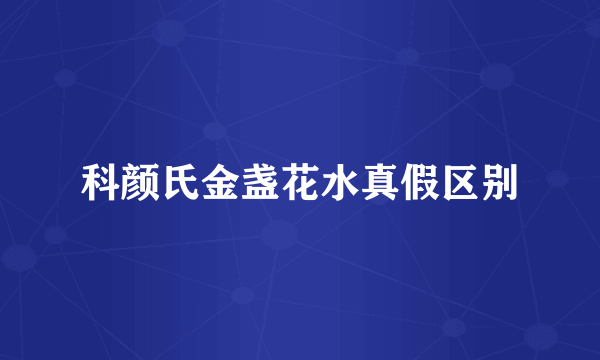 科颜氏金盏花水真假区别